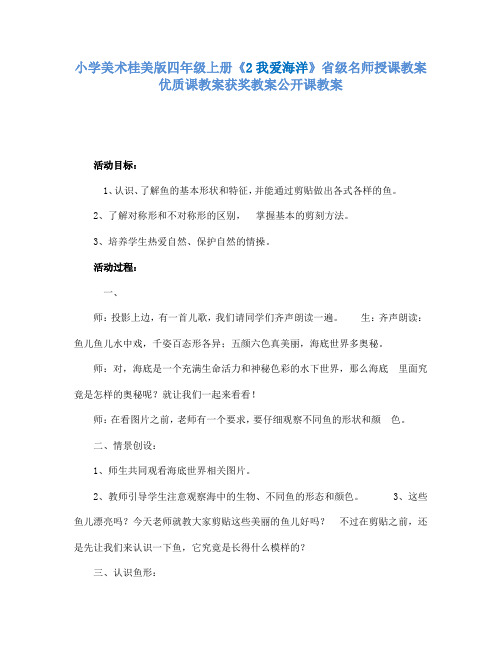 小学美术桂美版四年级上册《2 我爱海洋》省级名师授课教案优质课教案获奖教案公开课教案

活动目标：

1、认识、了解鱼的基本形状和特征，并能通过剪贴做出各式各样的鱼。

2、了解对称形和不对称形的区别， 掌握基本的剪刻方法。

3、培养学生热爱自然、保护自然的情操。

活动过程：

一、

师：投影上边，有一首儿歌，我们请同学们齐声朗读一遍。 生：齐声朗读：鱼儿鱼儿水中戏，千姿百态形各异；五颜六色真美丽，海底世界多奥秘。

师：对，海底是一个充满生命活力和神秘色彩的水下世界，那么海底 里面究竟是怎样的奥秘呢？就让我们一起来看看！

师：在看图片之前，老师有一个要求，要仔细观察不同鱼的形状和颜 色。

二、情景创设：

1、师生共同观看海底世界相关图片。

2、教师引导学生注意观察海中的生物、不同鱼的形态和颜色。 3、这些鱼儿漂亮吗？今天老师就教大家剪贴这些美丽的鱼儿好吗？ 不过在剪贴之前，还是先让我们来认识一下鱼，它究竟是长得什么模样的？

三、认识鱼形：